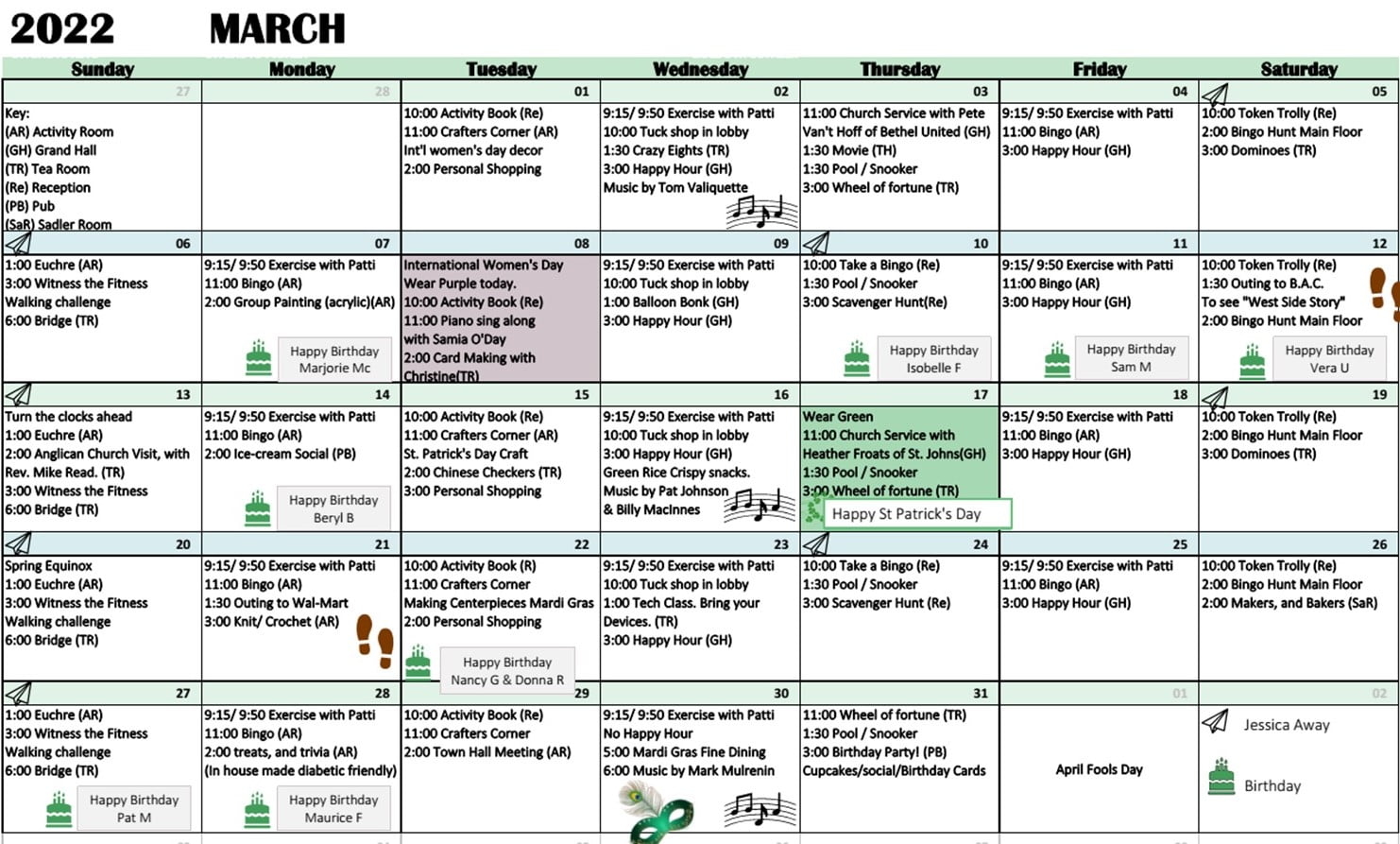 2022 MARCH

| Sunday | Monday | Tuesday | Wednesday | Thursday | Friday | Saturday |
|---|---|---|---|---|---|---|
| 27 Key: (AR) Activity Room (GH) Grand Hall (TR) Tea Room (Re) Reception (PB) Pub (SaR) Sadler Room | 28 | 01 10:00 Activity Book (Re) 11:00 Crafters Corner (AR) Int'l women's day decor 2:00 Personal Shopping | 02 9:15/ 9:50 Exercise with Patti 10:00 Tuck shop in lobby 1:30 Crazy Eights (TR) 3:00 Happy Hour (GH) Music by Tom Valiquette | 03 11:00 Church Service with Pete Van't Hoff of Bethel United (GH) 1:30 Movie (TH) 1:30 Pool / Snooker 3:00 Wheel of fortune (TR) | 04 9:15/ 9:50 Exercise with Patti 11:00 Bingo (AR) 3:00 Happy Hour (GH) | 05 10:00 Token Trolly (Re) 2:00 Bingo Hunt Main Floor 3:00 Dominoes (TR) |
| 06 1:00 Euchre (AR) 3:00 Witness the Fitness Walking challenge 6:00 Bridge (TR) | 07 9:15/ 9:50 Exercise with Patti 11:00 Bingo (AR) 2:00 Group Painting (acrylic)(AR) Happy Birthday Marjorie Mc | 08 International Women's Day Wear Purple today. 10:00 Activity Book (Re) 11:00 Piano sing along with Samia O'Day 2:00 Card Making with Christine(TR) | 09 9:15/ 9:50 Exercise with Patti 10:00 Tuck shop in lobby 1:00 Balloon Bonk (GH) 3:00 Happy Hour (GH) | 10 10:00 Take a Bingo (Re) 1:30 Pool / Snooker 3:00 Scavenger Hunt(Re) Happy Birthday Isobelle F | 11 9:15/ 9:50 Exercise with Patti 11:00 Bingo (AR) 3:00 Happy Hour (GH) Happy Birthday Sam M | 12 10:00 Token Trolly (Re) 1:30 Outing to B.A.C. To see "West Side Story" 2:00 Bingo Hunt Main Floor Happy Birthday Vera U |
| 13 Turn the clocks ahead 1:00 Euchre (AR) 2:00 Anglican Church Visit, with Rev. Mike Read. (TR) 3:00 Witness the Fitness 6:00 Bridge (TR) | 14 9:15/ 9:50 Exercise with Patti 11:00 Bingo (AR) 2:00 Ice-cream Social (PB) Happy Birthday Beryl B | 15 10:00 Activity Book (Re) 11:00 Crafters Corner (AR) St. Patrick's Day Craft 2:00 Chinese Checkers (TR) 3:00 Personal Shopping | 16 9:15/ 9:50 Exercise with Patti 10:00 Tuck shop in lobby 3:00 Happy Hour (GH) Green Rice Crispy snacks. Music by Pat Johnson & Billy MacInnes | 17 Wear Green 11:00 Church Service with Heather Froats of St. Johns(GH) 1:30 Pool / Snooker 3:00 Wheel of fortune (TR) Happy St Patrick's Day | 18 9:15/ 9:50 Exercise with Patti 11:00 Bingo (AR) 3:00 Happy Hour (GH) | 19 10:00 Token Trolly (Re) 2:00 Bingo Hunt Main Floor 3:00 Dominoes (TR) |
| 20 Spring Equinox 1:00 Euchre (AR) 3:00 Witness the Fitness Walking challenge 6:00 Bridge (TR) | 21 9:15/ 9:50 Exercise with Patti 11:00 Bingo (AR) 1:30 Outing to Wal-Mart 3:00 Knit/ Crochet (AR) | 22 10:00 Activity Book (R) 11:00 Crafters Corner Making Centerpieces Mardi Gras 2:00 Personal Shopping Happy Birthday Nancy G & Donna R | 23 9:15/ 9:50 Exercise with Patti 10:00 Tuck shop in lobby 1:00 Tech Class. Bring your Devices. (TR) 3:00 Happy Hour (GH) | 24 10:00 Take a Bingo (Re) 1:30 Pool / Snooker 3:00 Scavenger Hunt (Re) | 25 9:15/ 9:50 Exercise with Patti 11:00 Bingo (AR) 3:00 Happy Hour (GH) | 26 10:00 Token Trolly (Re) 2:00 Bingo Hunt Main Floor 2:00 Makers, and Bakers (SaR) |
| 27 1:00 Euchre (AR) 3:00 Witness the Fitness Walking challenge 6:00 Bridge (TR) Happy Birthday Pat M | 28 9:15/ 9:50 Exercise with Patti 11:00 Bingo (AR) 2:00 treats, and trivia (AR) (In house made diabetic friendly) Happy Birthday Maurice F | 29 10:00 Activity Book (Re) 11:00 Crafters Corner 2:00 Town Hall Meeting (AR) | 30 9:15/ 9:50 Exercise with Patti No Happy Hour 5:00 Mardi Gras Fine Dining 6:00 Music by Mark Mulrenin | 31 11:00 Wheel of fortune (TR) 1:30 Pool / Snooker 3:00 Birthday Party! (PB) Cupcakes/social/Birthday Cards | 01 April Fools Day | 02 Jessica Away Birthday |